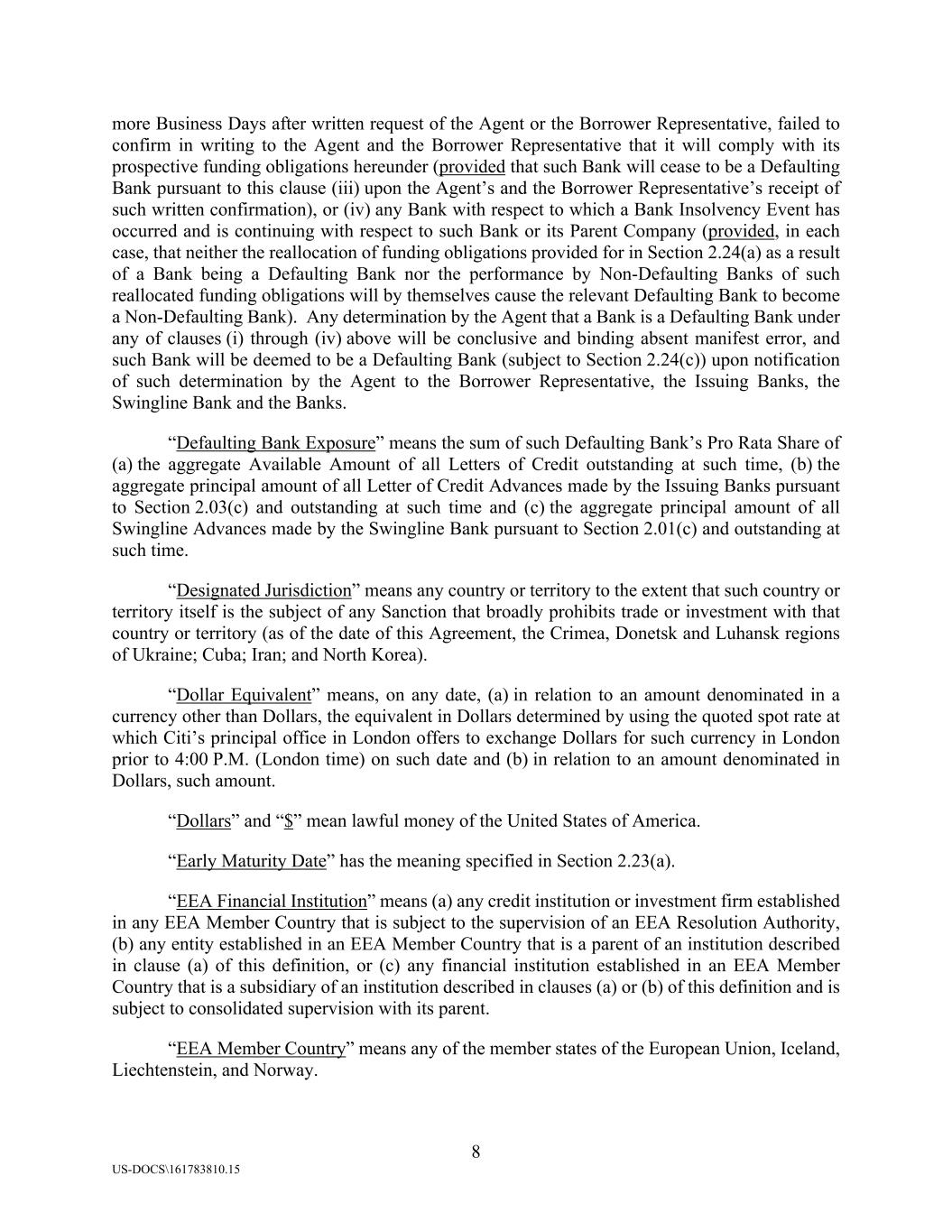 more Business Days after written request of the Agent or the Borrower Representative, failed to confirm in writing to the Agent and the Borrower Representative that it will comply with its prospective funding obligations hereunder (provided that such Bank will cease to be a Defaulting Bank pursuant to this clause (iii) upon the Agent's and the Borrower Representative's receipt of such written confirmation), or (iv) any Bank with respect to which a Bank Insolvency Event has occurred and is continuing with respect to such Bank or its Parent Company (provided, in each case, that neither the reallocation of funding obligations provided for in Section 2.24(a) as a result of a Bank being a Defaulting Bank nor the performance by Non-Defaulting Banks of such reallocated funding obligations will by themselves cause the relevant Defaulting Bank to become a Non-Defaulting Bank). Any determination by the Agent that a Bank is a Defaulting Bank under any of clauses (i) through (iv) above will be conclusive and binding absent manifest error, and such Bank will be deemed to be a Defaulting Bank (subject to Section 2.24(c)) upon notification of such determination by the Agent to the Borrower Representative, the Issuing Banks, the Swingline Bank and the Banks.

"Defaulting Bank Exposure" means the sum of such Defaulting Bank's Pro Rata Share of (a) the aggregate Available Amount of all Letters of Credit outstanding at such time, (b) the aggregate principal amount of all Letter of Credit Advances made by the Issuing Banks pursuant to Section 2.03(c) and outstanding at such time and (c) the aggregate principal amount of all Swingline Advances made by the Swingline Bank pursuant to Section 2.01(c) and outstanding at such time.

"Designated Jurisdiction" means any country or territory to the extent that such country or territory itself is the subject of any Sanction that broadly prohibits trade or investment with that country or territory (as of the date of this Agreement, the Crimea, Donetsk and Luhansk regions of Ukraine; Cuba; Iran; and North Korea).

"Dollar Equivalent" means, on any date, (a) in relation to an amount denominated in a currency other than Dollars, the equivalent in Dollars determined by using the quoted spot rate at which Citi's principal office in London offers to exchange Dollars for such currency in London prior to 4:00 P.M. (London time) on such date and (b) in relation to an amount denominated in Dollars, such amount.

"Dollars" and "$" mean lawful money of the United States of America.

"Early Maturity Date" has the meaning specified in Section 2.23(a).

"EEA Financial Institution" means (a) any credit institution or investment firm established in any EEA Member Country that is subject to the supervision of an EEA Resolution Authority, (b) any entity established in an EEA Member Country that is a parent of an institution described in clause (a) of this definition, or (c) any financial institution established in an EEA Member Country that is a subsidiary of an institution described in clauses (a) or (b) of this definition and is subject to consolidated supervision with its parent.

"EEA Member Country" means any of the member states of the European Union, Iceland, Liechtenstein, and Norway.

8

US-DOCS\161783810.15